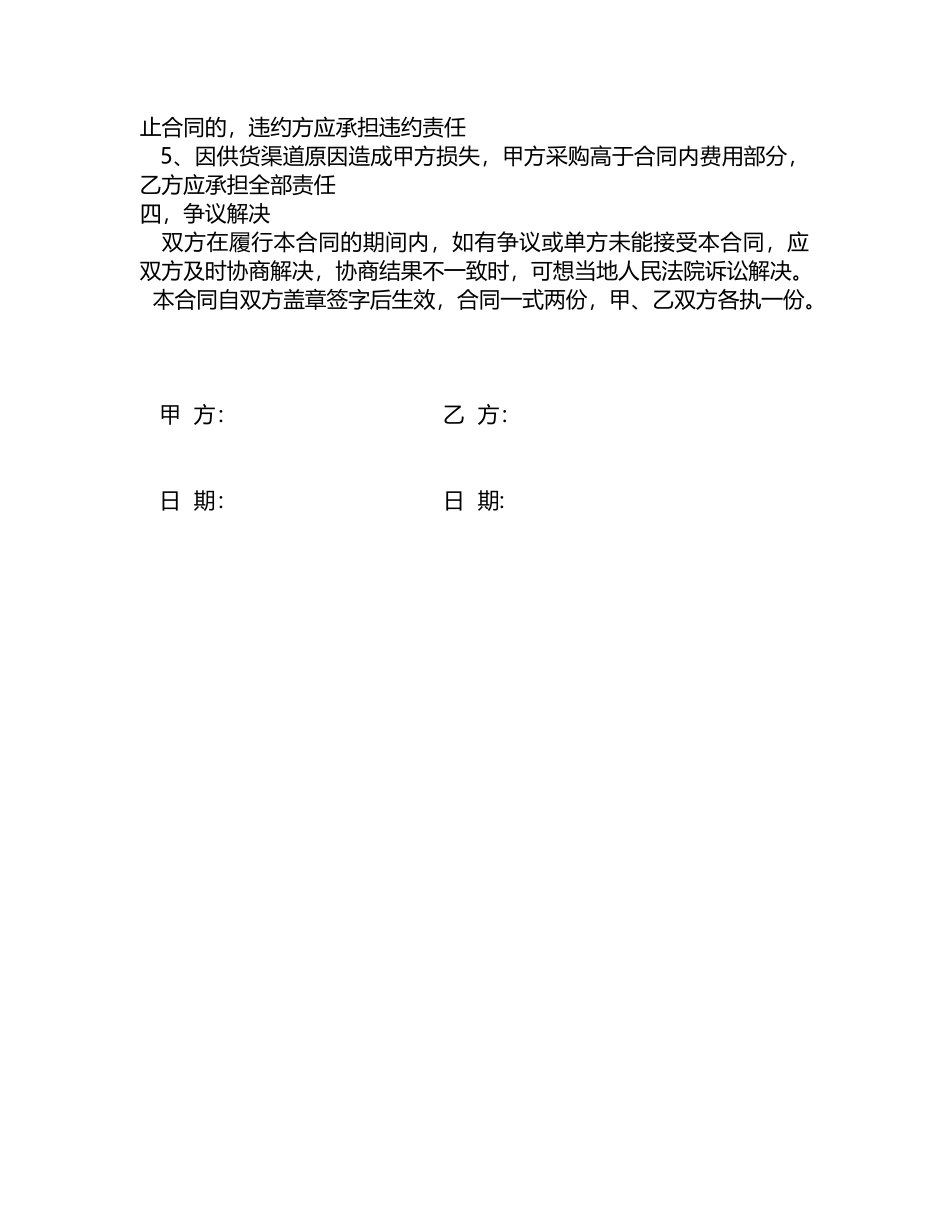 止合同的，违约方应承担违约责任

5、因供货渠道原因造成甲方损失，甲方采购高于合同内费用部分，乙方应承担全部责任

四，争议解决

双方在履行本合同的期间内，如有争议或单方未能接受本合同，应双方及时协商解决，协商结果不一致时，可想当地人民法院诉讼解决。

本合同自双方盖章签字后生效，合同一式两份，甲、乙双方各执一份。

甲 方:

乙 方:

日 期:

日 期: